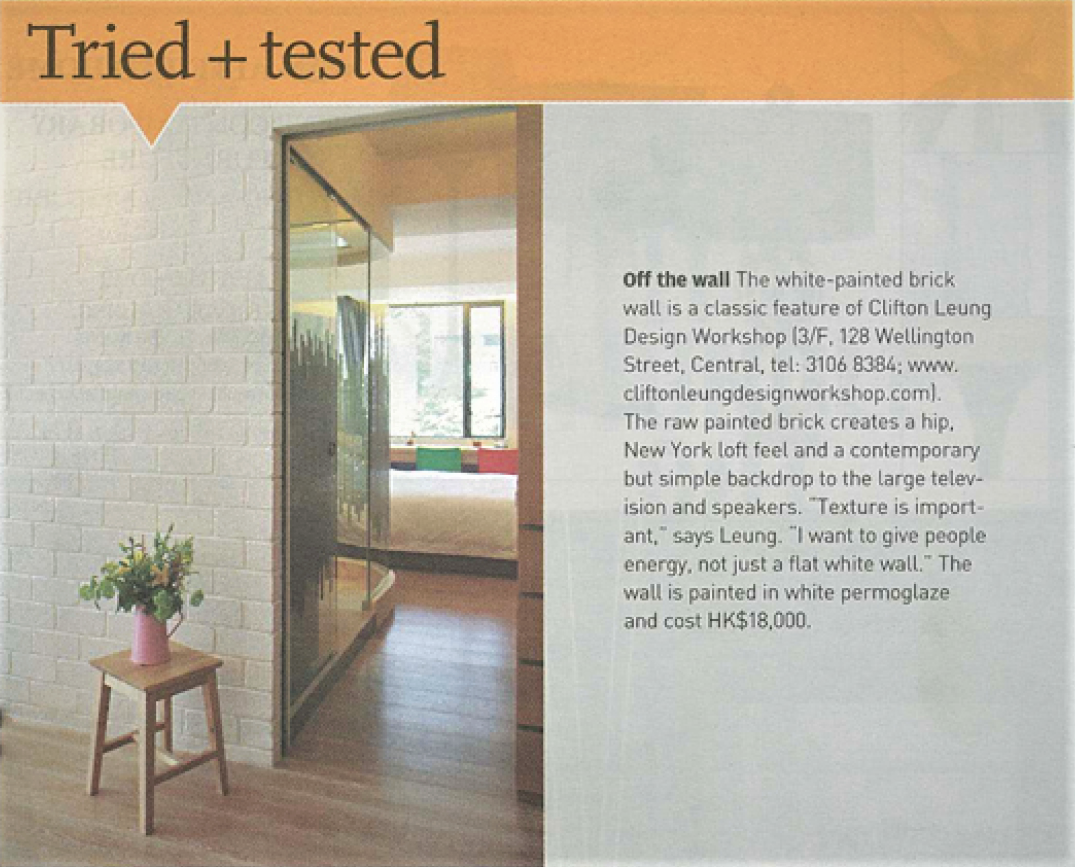 Tried + tested

Off the wall The white-painted brick wall is a classic feature of Clifton Leung Design Workshop (3/F, 128 Wellington Street, Central, tel: 3106 8384; www.cliftonleungdesignworkshop.com). The raw painted brick creates a hip, New York loft feel and a contemporary but simple backdrop to the large television and speakers. "Texture is important," says Leung. "I want to give people energy, not just a flat white wall." The wall is painted in white permoglaze and cost HK$18,000.